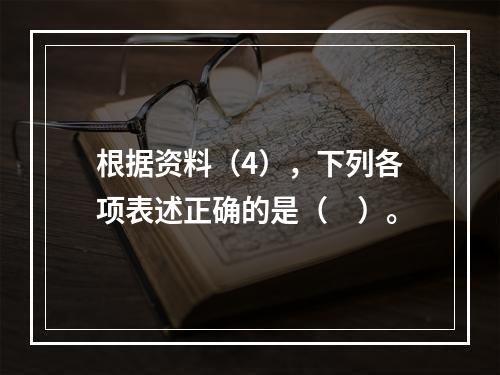 根据资料（4），下列各项表述正确的是（　）。